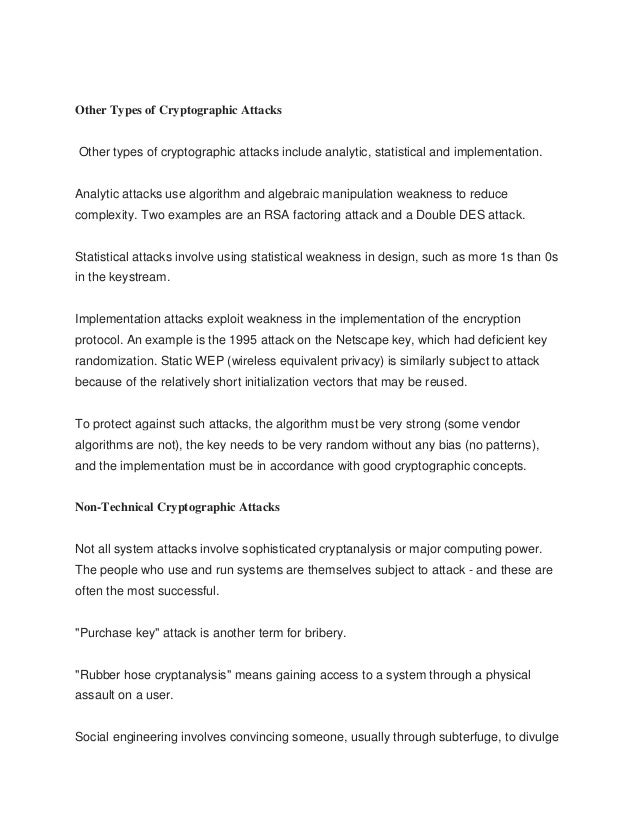 Other Types of Cryptographic Attacks

Other types of cryptographic attacks include analytic, statistical and implementation.

Analytic attacks use algorithm and algebraic manipulation weakness to reduce complexity. Two examples are an RSA factoring attack and a Double DES attack.

Statistical attacks involve using statistical weakness in design, such as more 1s than 0s in the keystream.

Implementation attacks exploit weakness in the implementation of the encryption protocol. An example is the 1995 attack on the Netscape key, which had deficient key randomization. Static WEP (wireless equivalent privacy) is similarly subject to attack because of the relatively short initialization vectors that may be reused.

To protect against such attacks, the algorithm must be very strong (some vendor algorithms are not), the key needs to be very random without any bias (no patterns), and the implementation must be in accordance with good cryptographic concepts.

Non-Technical Cryptographic Attacks

Not all system attacks involve sophisticated cryptanalysis or major computing power. The people who use and run systems are themselves subject to attack - and these are often the most successful.

"Purchase key" attack is another term for bribery.

"Rubber hose cryptanalysis" means gaining access to a system through a physical assault on a user.

Social engineering involves convincing someone, usually through subterfuge, to divulge